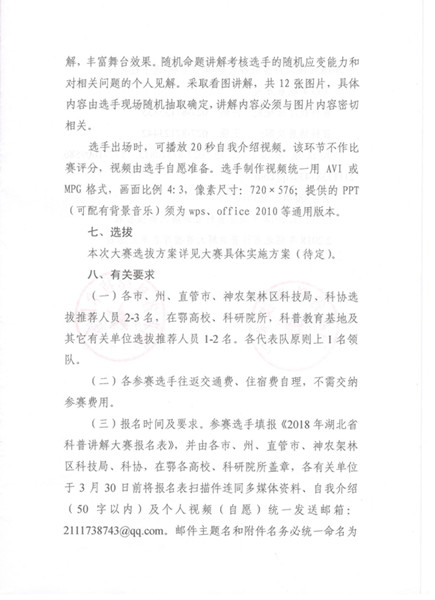 解，丰富舞台效果。随机命题讲解考核选手的随机应变能力和对相关问题的个人见解。采取看图讲解，共 12 张图片，具体内容由选手现场随机抽取确定，讲解内容必须与图片内容密切相关。

选手出场时，可播放 20 秒自我介绍视频。该环节不作比赛评分，视频由选手自愿准备。选手制作视频统一用 AVI 或 MPG 格式，画面比例 4:3，像素尺寸：720×576；提供的 PPT（可配有背景音乐）须为 wps、office 2010 等通用版本。

七、选拔

本次大赛选拔方案详见大赛具体实施方案（待定）。

八、有关要求

（一）各市、州、直管市、神农架林区科技局、科协选拔推荐人员 2-3 名，在鄂高校、科研院所，科普教育基地及其它有关单位选拔推荐人员 1-2 名。各代表队原则上 1 名领队。

（二）各参赛选手往返交通费、住宿费自理，不需交纳参赛费用。

（三）报名时间及要求。参赛选手填报《2018 年湖北省科普讲解大赛报名表》，并由各市、州、直管市、神农架林区科技局、科协，在鄂各高校、科研院所盖章，各有关单位于 3 月 30 日前将报名表扫描件连同多媒体资料、自我介绍（50 字以内）及个人视频（自愿）统一发送邮箱：2111738743@qq.com。邮件主题名和附件名务必统一命名为